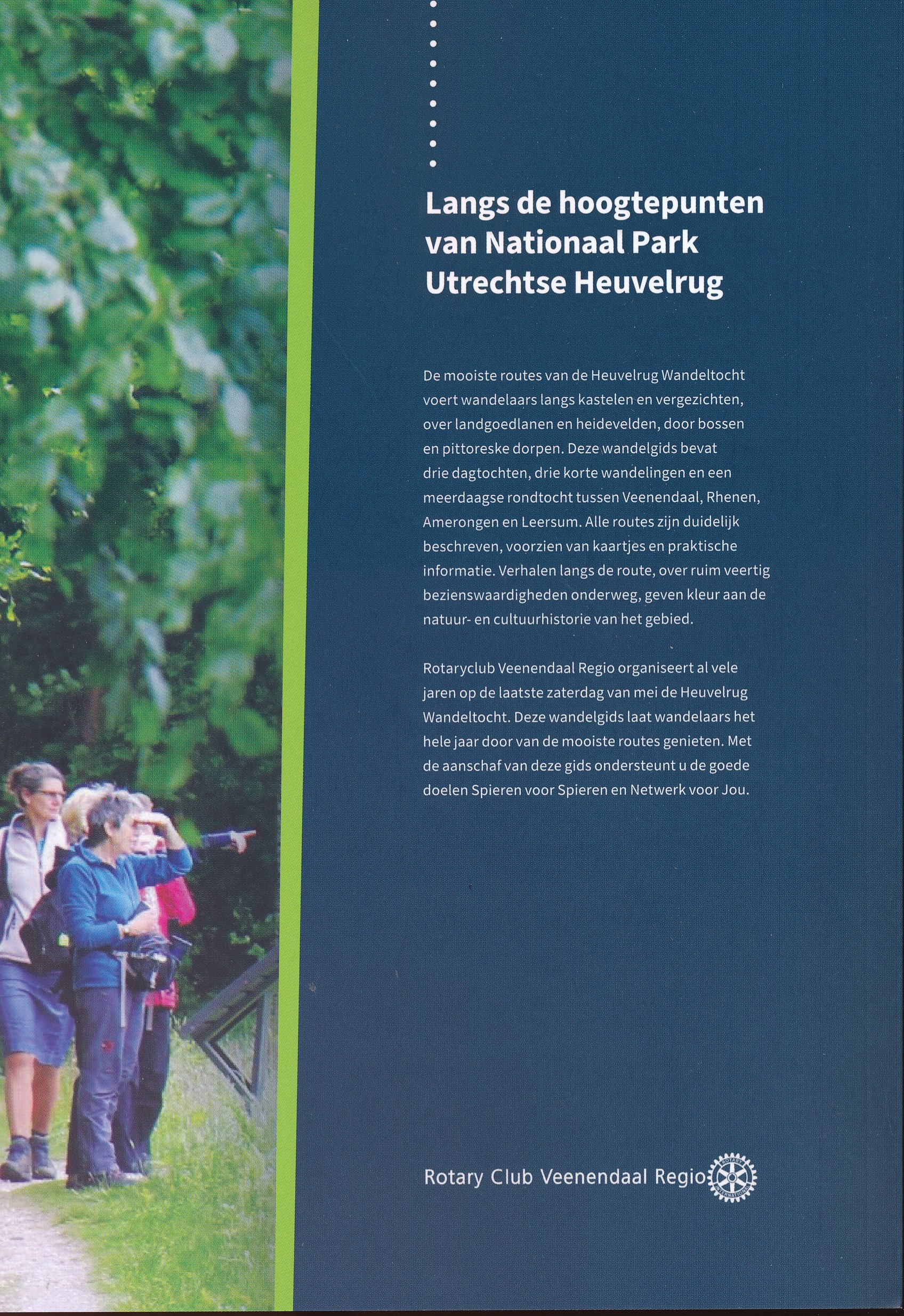 Langs de hoogtepunten van Nationaal Park Utrechtse Heuvelrug

De mooiste routes van de Heuvelrug Wandeltocht voert wandelaars langs kastelen en vergezichten, over landgoedlanen en heidevelden, door bossen en pittoreske dorpen. Deze wandelgids bevat drie dagtochten, drie korte wandelingen en een meerdaagse rondtocht tussen Veenendaal, Rhenen, Amerongen en Leersum. Alle routes zijn duidelijk beschreven, voorzien van kaartjes en praktische informatie. Verhalen langs de route, over ruim veertig bezienswaardigheden onderweg, geven kleur aan de natuur- en cultuurhistorie van het gebied.

Rotaryclub Veenendaal Regio organiseert al vele jaren op de laatste zaterdag van mei de Heuvelrug Wandeltocht. Deze wandelgids laat wandelaars het hele jaar door van de mooiste routes genieten. Met de aanschaf van deze gids ondersteunt u de goede doelen Spieren voor Spieren en Netwerk voor Jou.

Rotary Club Veenendaal Regio

ROTARY INTERNATIONAL